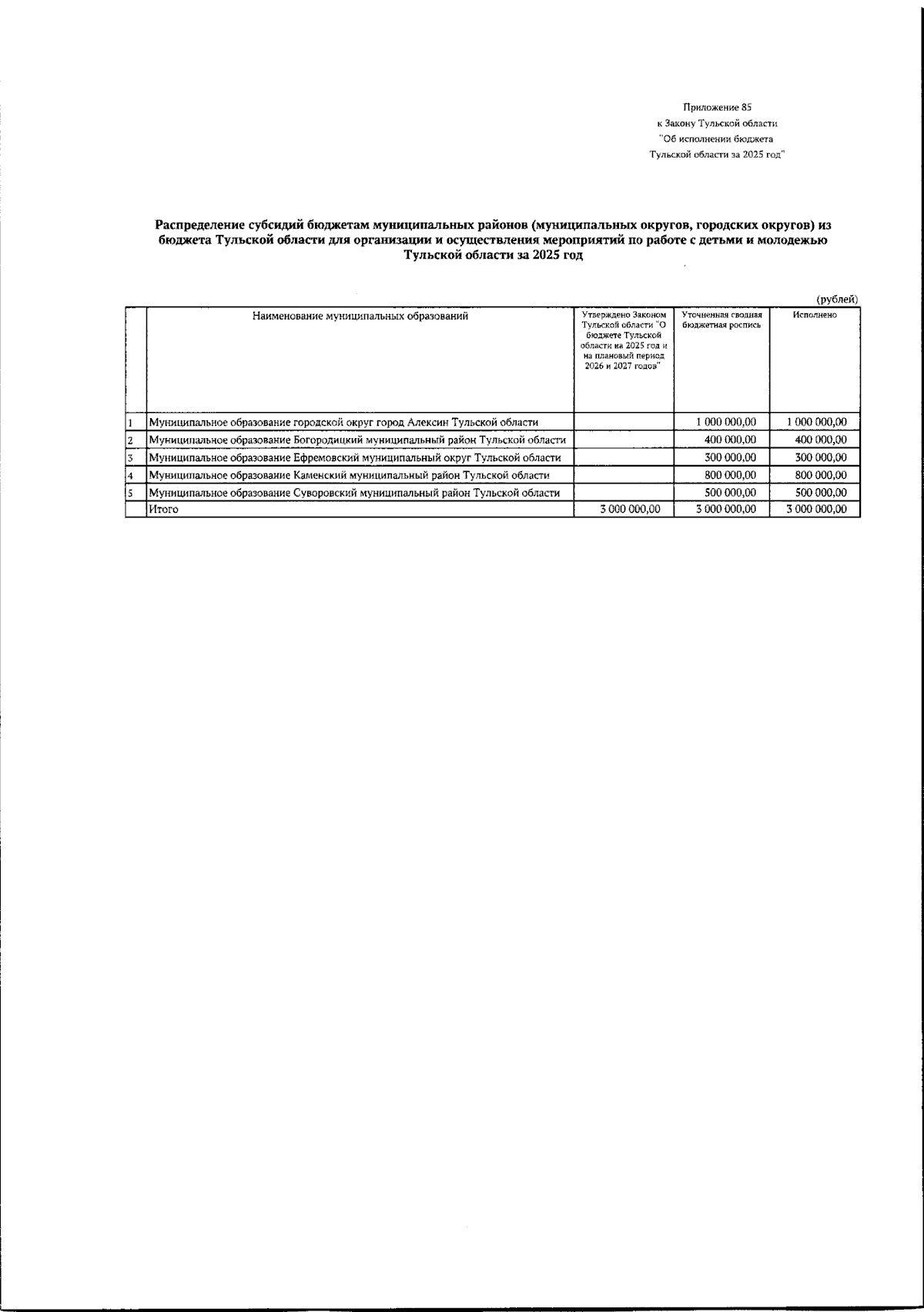 Приложение 85
к Закону Тульской области
"Об исполнении бюджета
Тульской области за 2025 год"

Распределение субсидий бюджетам муниципальных районов (муниципальных округов, городских округов) из бюджета Тульской области для организации и осуществления мероприятий по работе с детьми и молодежью Тульской области за 2025 год

(рублей)

|  | Наименование муниципальных образований | Утверждено Законом Тульской области "О бюджете Тульской области на 2025 год и на плановый период 2026 и 2027 годов" | Уточненная сводная бюджетная роспись | Исполнено |
|---|---|---|---|---|
| 1 | Муниципальное образование городской округ город Алексин Тульской области |  | 1 000 000,00 | 1 000 000,00 |
| 2 | Муниципальное образование Богородицкий муниципальный район Тульской области |  | 400 000,00 | 400 000,00 |
| 3 | Муниципальное образование Ефремовский муниципальный округ Тульской области |  | 300 000,00 | 300 000,00 |
| 4 | Муниципальное образование Каменский муниципальный район Тульской области |  | 800 000,00 | 800 000,00 |
| 5 | Муниципальное образование Суворовский муниципальный район Тульской области |  | 500 000,00 | 500 000,00 |
|  | Итого | 3 000 000,00 | 3 000 000,00 | 3 000 000,00 |